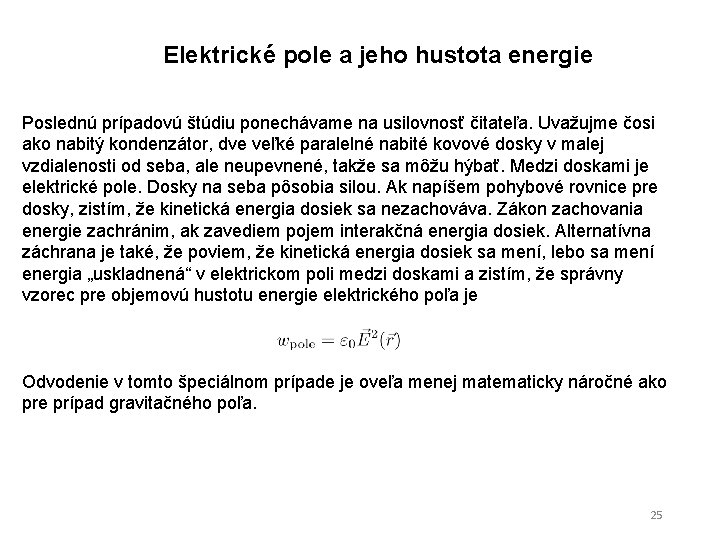 Elektrické pole a jeho hustota energie

Poslednú prípadovú štúdiu ponechávame na usilovnosť čitateľa. Uvažujme čosi ako nabitý kondenzátor, dve veľké paralelné nabité kovové dosky v malej vzdialenosti od seba, ale neupevnené, takže sa môžu hýbať. Medzi doskami je elektrické pole. Dosky na seba pôsobia silou. Ak napíšem pohybové rovnice pre dosky, zistím, že kinetická energia dosiek sa nezachováva. Zákon zachovania energie zachránim, ak zavediem pojem interakčná energia dosiek. Alternatívna záchrana je také, že poviem, že kinetická energia dosiek sa mení, lebo sa mení energia „uskladnená“ v elektrickom poli medzi doskami a zistím, že správny vzorec pre objemovú hustotu energie elektrického poľa je

$w_{\mathrm{pole}} = \varepsilon_0 \vec{E}^2(\vec{r})$

Odvodenie v tomto špeciálnom prípade je oveľa menej matematicky náročné ako pre prípad gravitačného poľa.

25